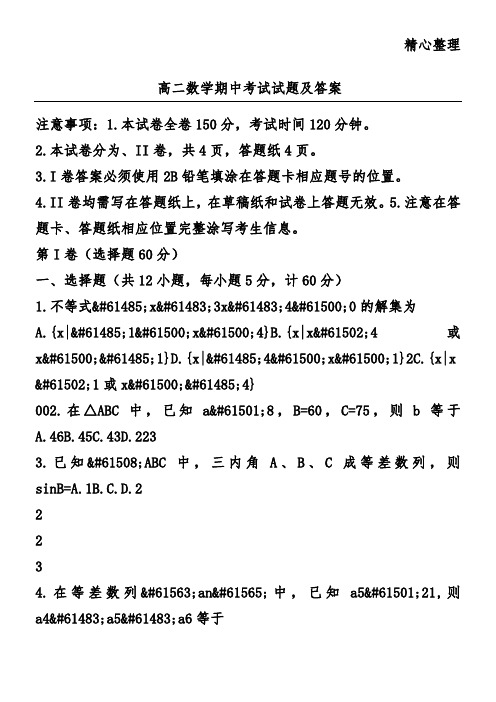 精心整理

高二数学期中考试试题及答案

注意事项：1.本试卷全卷150分，考试时间120分钟。

2.本试卷分为、II卷，共4页，答题纸4页。

3.I卷答案必须使用2B铅笔填涂在答题卡相应题号的位置。

4.II卷均需写在答题纸上，在草稿纸和试卷上答题无效。5.注意在答题卡、答题纸相应位置完整涂写考生信息。

第I卷（选择题60分）

一、选择题（共12小题，每小题5分，计60分）

1.不等式&#61485;x&#61483;3x&#61483;4&#61500;0的解集为

A.{x|&#61485;1&#61500;x&#61500;4}B.{x|x&#61502;4 或 x&#61500;&#61485;1}D.{x|&#61485;4&#61500;x&#61500;1}2C.{x|x&#61502;1或x&#61500;&#61485;4}

002.在△ABC中，已知 a&#61501;8，B=60，C=75，则 b 等于 A.46B.45C.43D.223

3.已知&#61508;ABC中，三内角 A、B、C 成等差数列，则 sinB=A.1B.C.D.2

2

2

3

4.在等差数列&#61563;an&#61565;中，已知 a5&#61501;21,则 a4&#61483;a5&#61483;a6等于